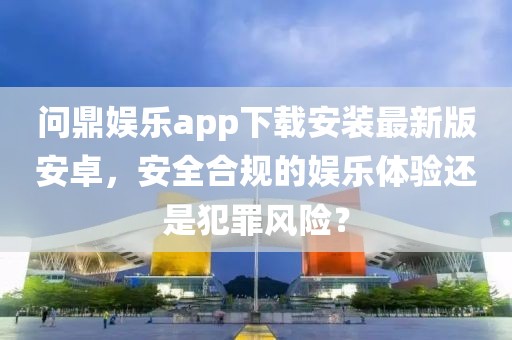 问鼎娱乐app下载安装最新版安卓，安全合规的娱乐体验还是犯罪风险？